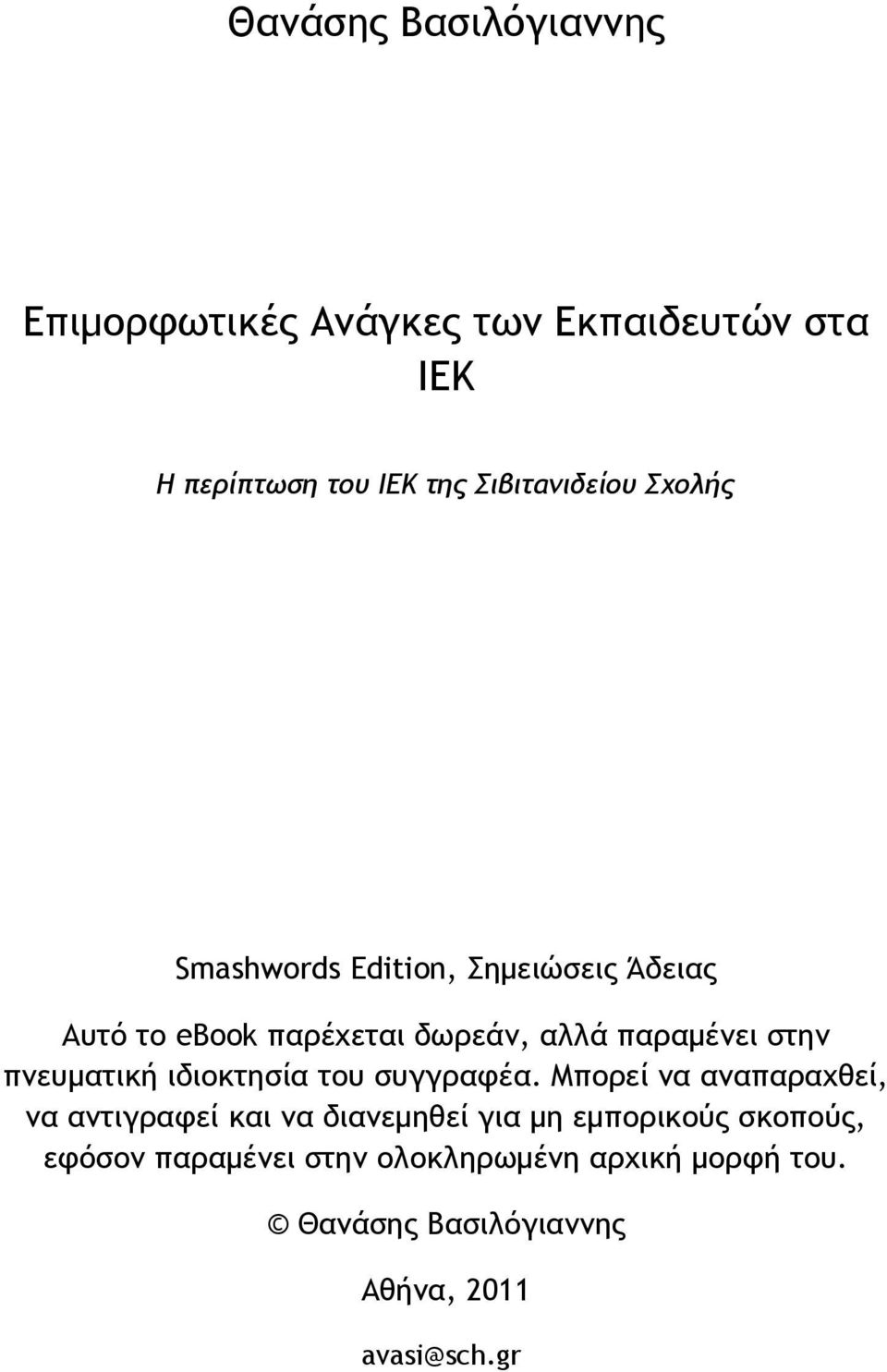 Θανάσης Βασιλόγιαννης

Επιμορφωτικές Ανάγκες των Εκπαιδευτών στα ΙΕΚ

Η περίπτωση του ΙΕΚ της Σιβιτανιδείου Σχολής

Smashwords Edition, Σημειώσεις Άδειας

Αυτό το ebook παρέχεται δωρεάν, αλλά παραμένει στην πνευματική ιδιοκτησία του συγγραφέα. Μπορεί να αναπαραχθεί, να αντιγραφεί και να διανεμηθεί για μη εμπορικούς σκοπούς, εφόσον παραμένει στην ολοκληρωμένη αρχική μορφή του.

© Θανάσης Βασιλόγιαννης

Αθήνα, 2011

avasi@sch.gr